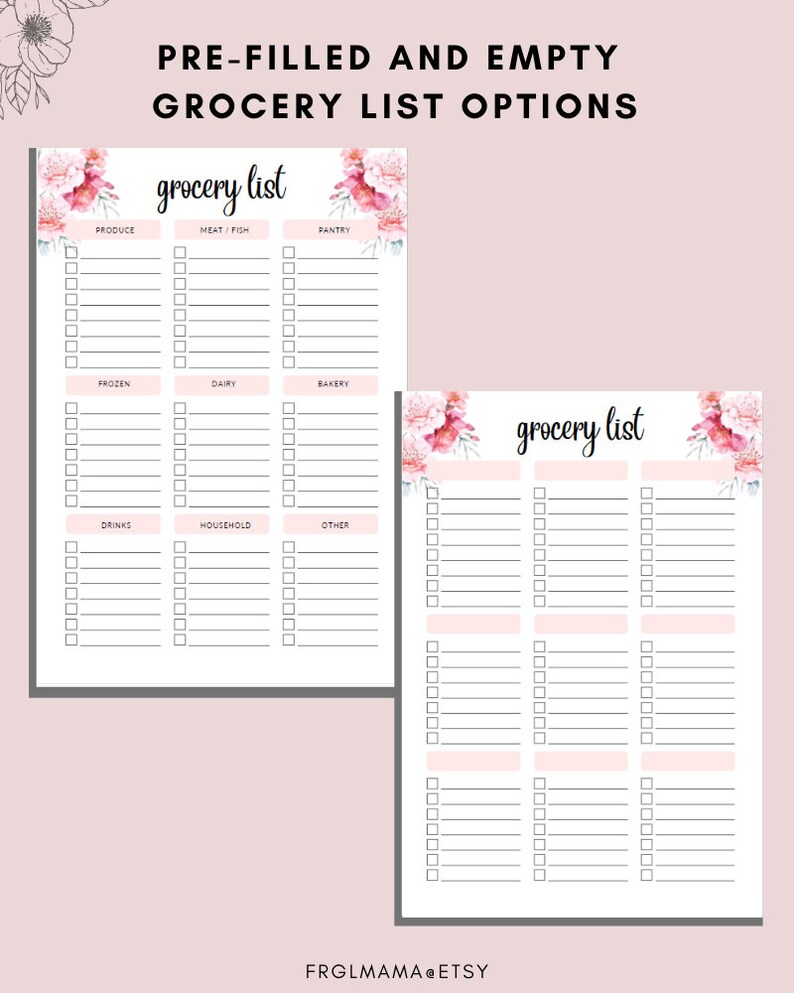 PRE-FILLED AND EMPTY GROCERY LIST OPTIONS

grocery list

PRODUCE

MEAT / FISH

PANTRY

FROZEN

DAIRY

BAKERY

DRINKS

HOUSEHOLD

OTHER

grocery list

FRGLMAMA@ETSY